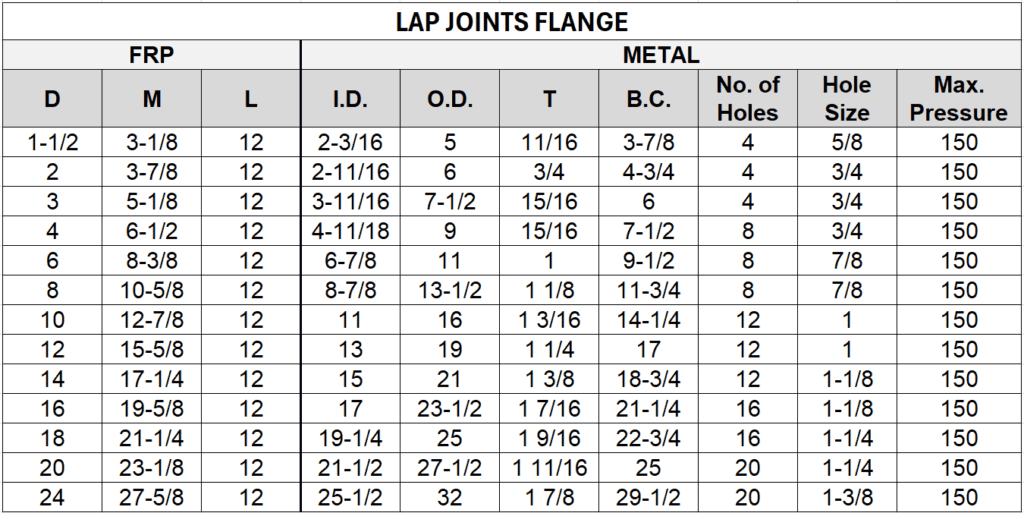 LAP JOINTS FLANGE

| FRP | | | METAL | | | | | | |
|---|---|---|---|---|---|---|---|---|---|
| D | M | L | I.D. | O.D. | T | B.C. | No. of Holes | Hole Size | Max. Pressure |
| 1-1/2 | 3-1/8 | 12 | 2-3/16 | 5 | 11/16 | 3-7/8 | 4 | 5/8 | 150 |
| 2 | 3-7/8 | 12 | 2-11/16 | 6 | 3/4 | 4-3/4 | 4 | 3/4 | 150 |
| 3 | 5-1/8 | 12 | 3-11/16 | 7-1/2 | 15/16 | 6 | 4 | 3/4 | 150 |
| 4 | 6-1/2 | 12 | 4-11/18 | 9 | 15/16 | 7-1/2 | 8 | 3/4 | 150 |
| 6 | 8-3/8 | 12 | 6-7/8 | 11 | 1 | 9-1/2 | 8 | 7/8 | 150 |
| 8 | 10-5/8 | 12 | 8-7/8 | 13-1/2 | 1 1/8 | 11-3/4 | 8 | 7/8 | 150 |
| 10 | 12-7/8 | 12 | 11 | 16 | 1 3/16 | 14-1/4 | 12 | 1 | 150 |
| 12 | 15-5/8 | 12 | 13 | 19 | 1 1/4 | 17 | 12 | 1 | 150 |
| 14 | 17-1/4 | 12 | 15 | 21 | 1 3/8 | 18-3/4 | 12 | 1-1/8 | 150 |
| 16 | 19-5/8 | 12 | 17 | 23-1/2 | 1 7/16 | 21-1/4 | 16 | 1-1/8 | 150 |
| 18 | 21-1/4 | 12 | 19-1/4 | 25 | 1 9/16 | 22-3/4 | 16 | 1-1/4 | 150 |
| 20 | 23-1/8 | 12 | 21-1/2 | 27-1/2 | 1 11/16 | 25 | 20 | 1-1/4 | 150 |
| 24 | 27-5/8 | 12 | 25-1/2 | 32 | 1 7/8 | 29-1/2 | 20 | 1-3/8 | 150 |